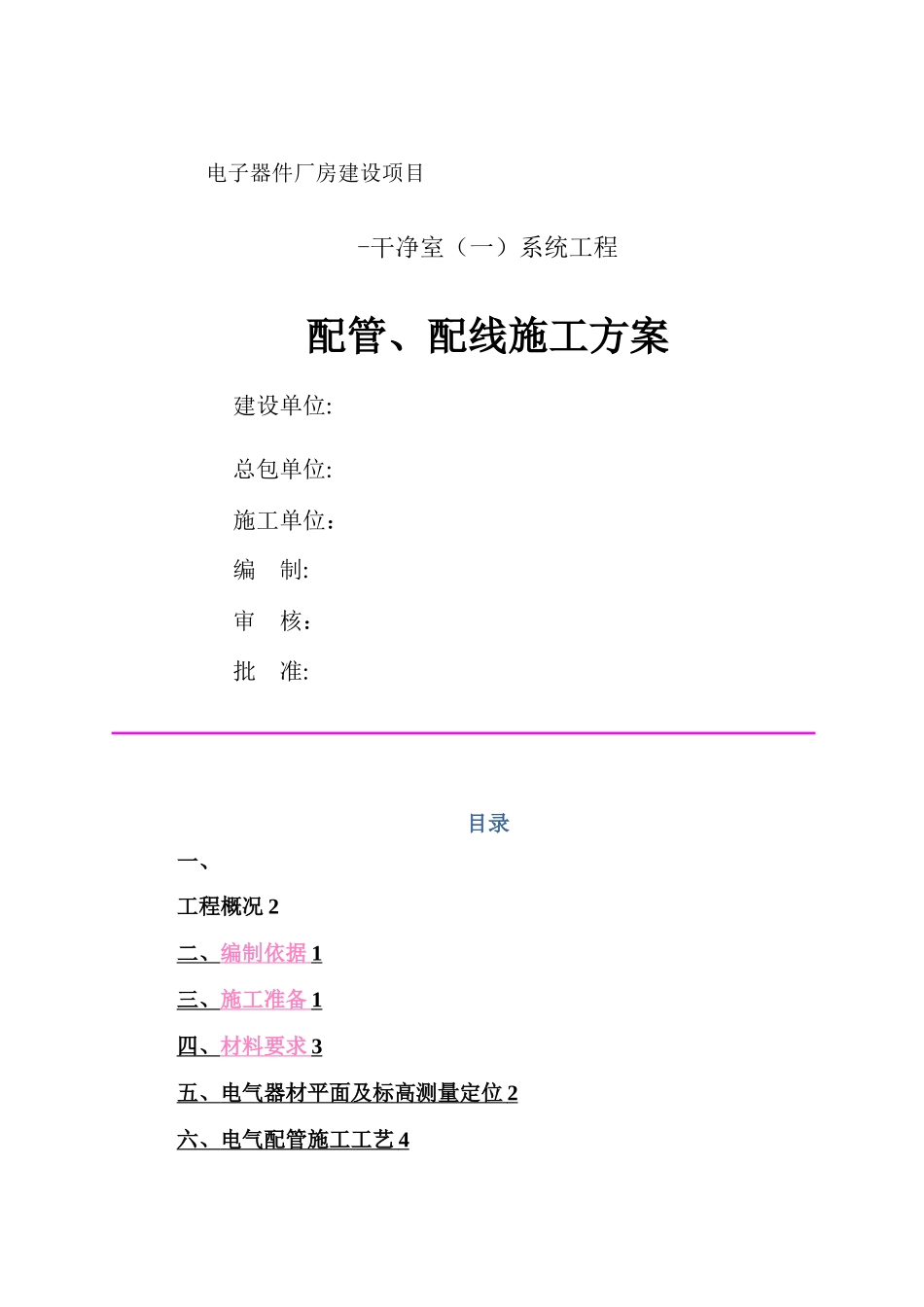 电子器件厂房建设项目

-干净室（一）系统工程

配管、配线施工方案

建设单位:

总包单位:

施工单位：

编　制:

审　核：

批　准:

目录

一、

工程概况 2

二、编制依据 1

三、施工准备 1

四、材料要求 3

五、电气器材平面及标高测量定位 2

六、电气配管施工工艺 4